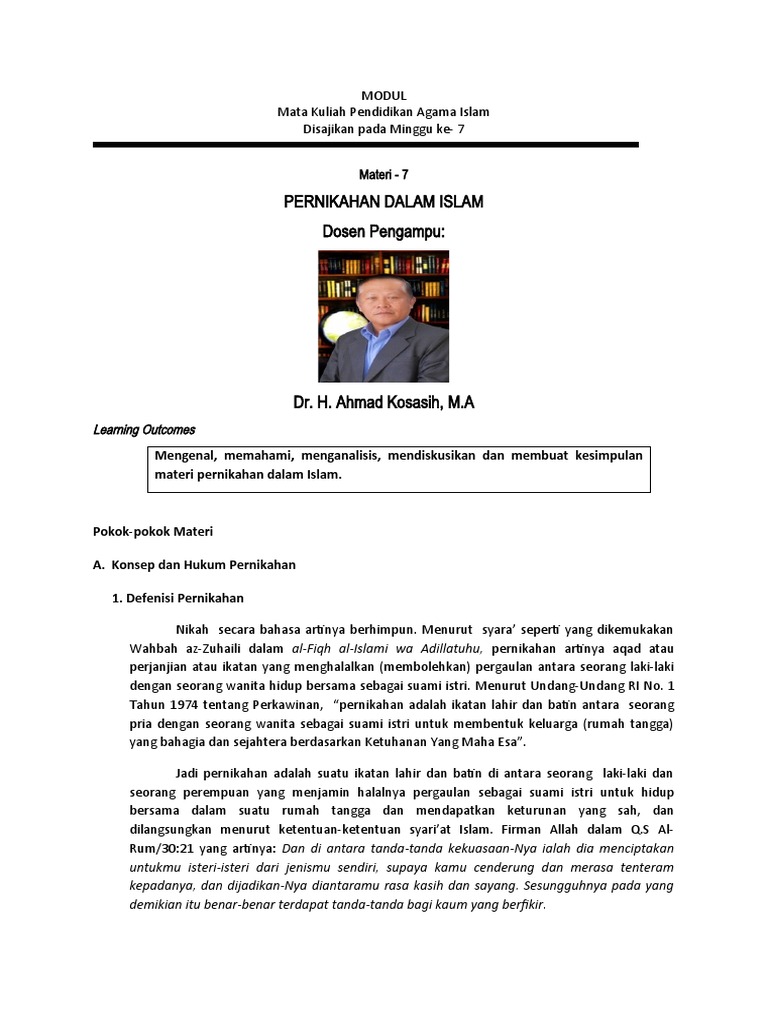 MODUL
Mata Kuliah Pendidikan Agama Islam
Disajikan pada Minggu ke- 7

Materi - 7

PERNIKAHAN DALAM ISLAM

Dosen Pengampu:

Dr. H. Ahmad Kosasih, M.A

Learning Outcomes

Mengenal, memahami, menganalisis, mendiskusikan dan membuat kesimpulan materi pernikahan dalam Islam.

Pokok-pokok Materi

A. Konsep dan Hukum Pernikahan

1. Defenisi Pernikahan

Nikah secara bahasa artinya berhimpun. Menurut syara' seperti yang dikemukakan Wahbah az-Zuhaili dalam al-Fiqh al-Islami wa Adillatuhu, pernikahan artinya aqad atau perjanjian atau ikatan yang menghalalkan (membolehkan) pergaulan antara seorang laki-laki dengan seorang wanita hidup bersama sebagai suami istri. Menurut Undang-Undang RI No. 1 Tahun 1974 tentang Perkawinan, "pernikahan adalah ikatan lahir dan batin antara seorang pria dengan seorang wanita sebagai suami istri untuk membentuk keluarga (rumah tangga) yang bahagia dan sejahtera berdasarkan Ketuhanan Yang Maha Esa".

Jadi pernikahan adalah suatu ikatan lahir dan batin di antara seorang laki-laki dan seorang perempuan yang menjamin halalnya pergaulan sebagai suami istri untuk hidup bersama dalam suatu rumah tangga dan mendapatkan keturunan yang sah, dan dilangsungkan menurut ketentuan-ketentuan syari'at Islam. Firman Allah dalam Q.S Al-Rum/30:21 yang artinya: Dan di antara tanda-tanda kekuasaan-Nya ialah dia menciptakan untukmu isteri-isteri dari jenismu sendiri, supaya kamu cenderung dan merasa tenteram kepadanya, dan dijadikan-Nya diantaramu rasa kasih dan sayang. Sesungguhnya pada yang demikian itu benar-benar terdapat tanda-tanda bagi kaum yang berfikir.